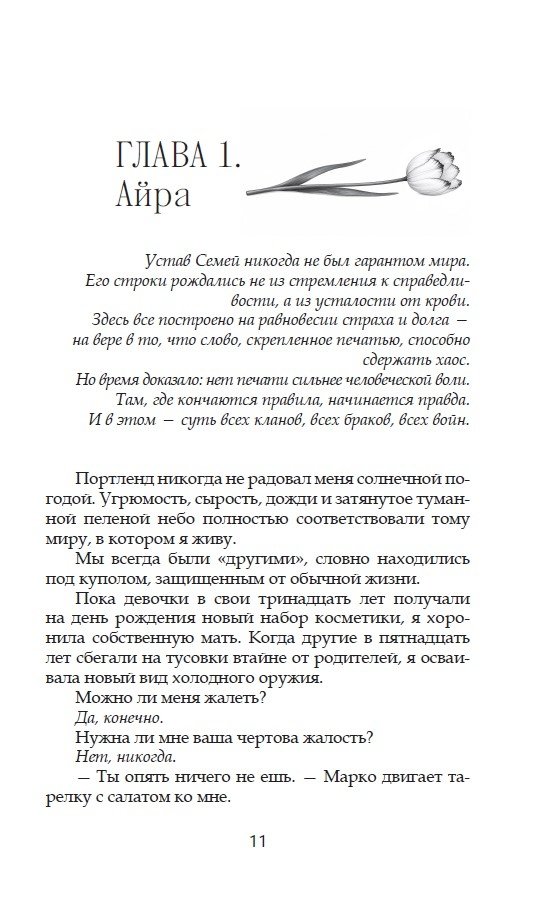 ГЛАВА 1.
Айра

Устав Семей никогда не был гарантом мира.
Его строки рождались не из стремления к справедливости, а из усталости от крови.
Здесь все построено на равновесии страха и долга — на вере в то, что слово, скрепленное печатью, способно сдержать хаос.
Но время доказало: нет печати сильнее человеческой воли.
Там, где кончаются правила, начинается правда.
И в этом — суть всех кланов, всех браков, всех войн.

Портленд никогда не радовал меня солнечной погодой. Угрюмость, сырость, дожди и затянутое туманной пеленой небо полностью соответствовали тому миру, в котором я живу.

Мы всегда были «другими», словно находились под куполом, защищенным от обычной жизни.

Пока девочки в свои тринадцать лет получали на день рождения новый набор косметики, я хоронила собственную мать. Когда другие в пятнадцать лет сбегали на тусовки втайне от родителей, я осваивала новый вид холодного оружия.

Можно ли меня жалеть?

Да, конечно.

Нужна ли мне ваша чертова жалость?

Нет, никогда.

— Ты опять ничего не ешь. — Марко двигает тарелку с салатом ко мне.

11